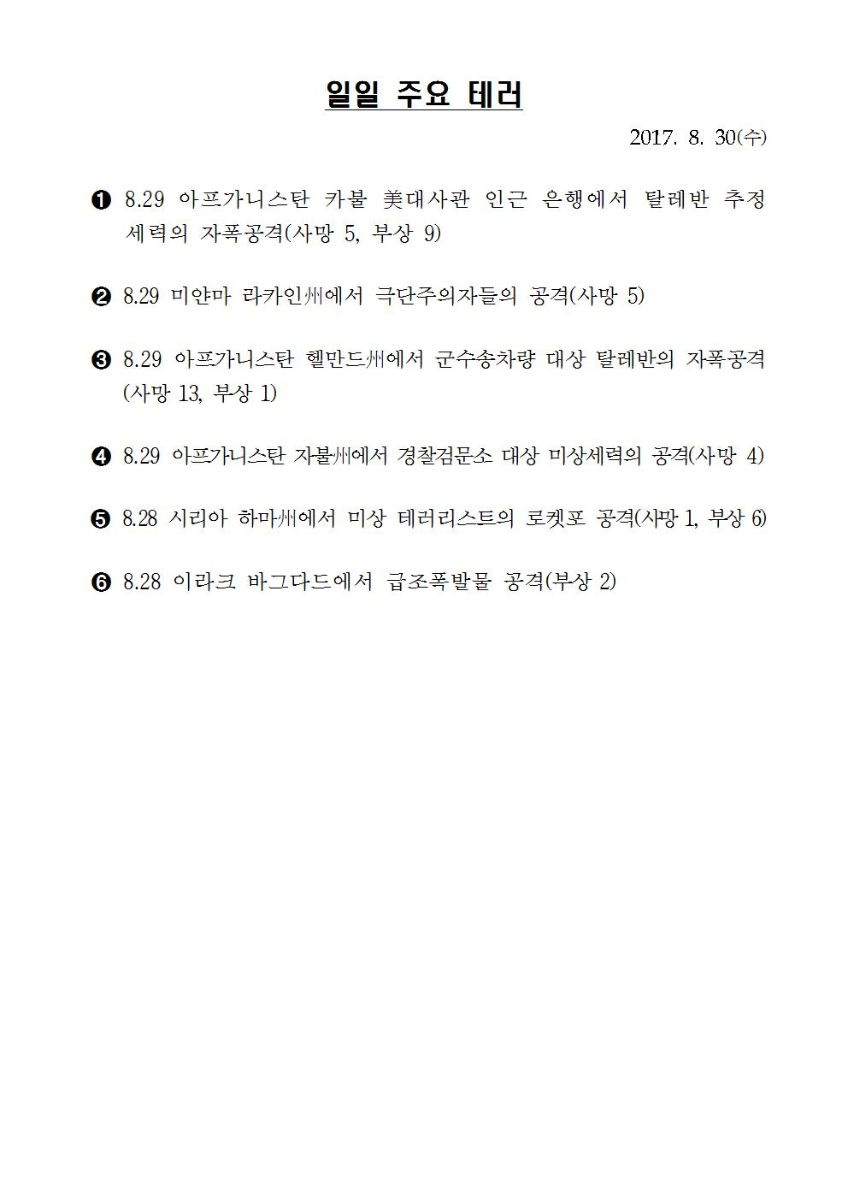 일일 주요 테러

2017. 8. 30(수)

❶ 8.29 아프가니스탄 카불 美대사관 인근 은행에서 탈레반 추정 세력의 자폭공격(사망 5, 부상 9)

❷ 8.29 미얀마 라카인州에서 극단주의자들의 공격(사망 5)

❸ 8.29 아프가니스탄 헬만드州에서 군수송차량 대상 탈레반의 자폭공격(사망 13, 부상 1)

❹ 8.29 아프가니스탄 자불州에서 경찰검문소 대상 미상세력의 공격(사망 4)

❺ 8.28 시리아 하마州에서 미상 테러리스트의 로켓포 공격(사망 1, 부상 6)

❻ 8.28 이라크 바그다드에서 급조폭발물 공격(부상 2)